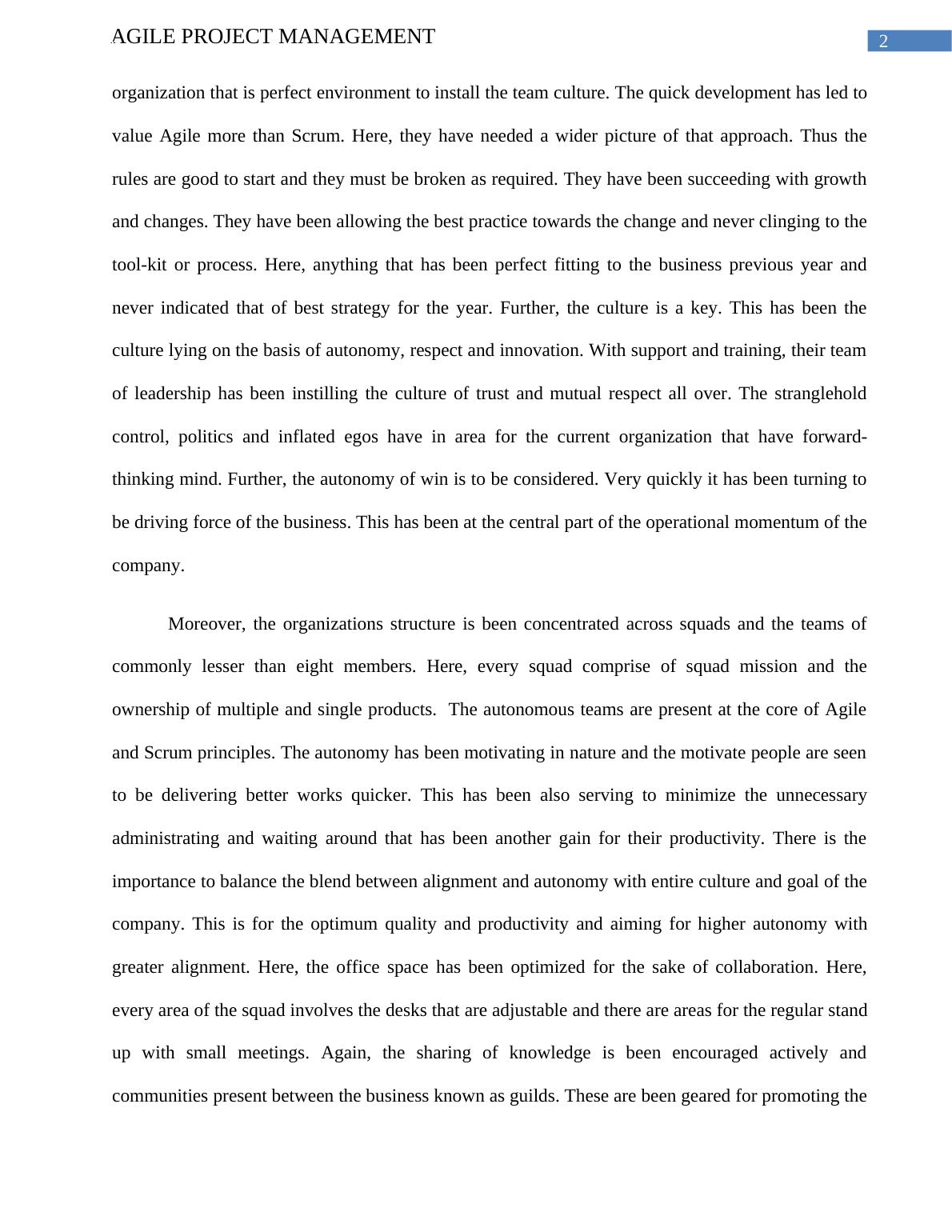 AGILE PROJECT MANAGEMENT

2

organization that is perfect environment to install the team culture. The quick development has led to value Agile more than Scrum. Here, they have needed a wider picture of that approach. Thus the rules are good to start and they must be broken as required. They have been succeeding with growth and changes. They have been allowing the best practice towards the change and never clinging to the tool-kit or process. Here, anything that has been perfect fitting to the business previous year and never indicated that of best strategy for the year. Further, the culture is a key. This has been the culture lying on the basis of autonomy, respect and innovation. With support and training, their team of leadership has been instilling the culture of trust and mutual respect all over. The stranglehold control, politics and inflated egos have in area for the current organization that have forward-thinking mind. Further, the autonomy of win is to be considered. Very quickly it has been turning to be driving force of the business. This has been at the central part of the operational momentum of the company.

Moreover, the organizations structure is been concentrated across squads and the teams of commonly lesser than eight members. Here, every squad comprise of squad mission and the ownership of multiple and single products. The autonomous teams are present at the core of Agile and Scrum principles. The autonomy has been motivating in nature and the motivate people are seen to be delivering better works quicker. This has been also serving to minimize the unnecessary administrating and waiting around that has been another gain for their productivity. There is the importance to balance the blend between alignment and autonomy with entire culture and goal of the company. This is for the optimum quality and productivity and aiming for higher autonomy with greater alignment. Here, the office space has been optimized for the sake of collaboration. Here, every area of the squad involves the desks that are adjustable and there are areas for the regular stand up with small meetings. Again, the sharing of knowledge is been encouraged actively and communities present between the business known as guilds. These are been geared for promoting the